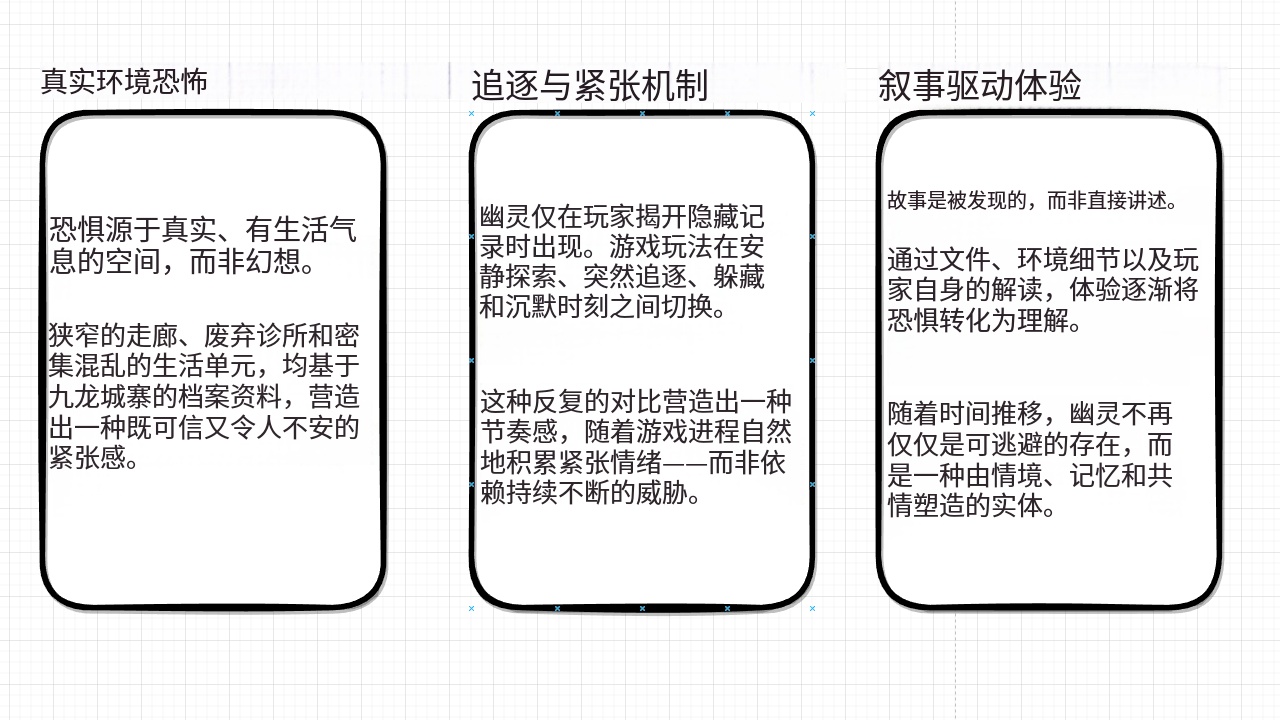 真实环境恐怖

恐惧源于真实、有生活气息的空间，而非幻想。

狭窄的走廊、废弃诊所和密集混乱的生活单元，均基于九龙城寨的档案资料，营造出一种既可信又令人不安的紧张感。

追逐与紧张机制

幽灵仅在玩家揭开隐藏记录时出现。游戏玩法在安静探索、突然追逐、躲藏和沉默时刻之间切换。

这种反复的对比营造出一种节奏感，随着游戏进程自然地积累紧张情绪——而非依赖持续不断的威胁。

叙事驱动体验

故事是被发现的，而非直接讲述。

通过文件、环境细节以及玩家自身的解读，体验逐渐将恐惧转化为理解。

随着时间推移，幽灵不再仅仅是可逃避的存在，而是一种由情境、记忆和共情塑造的实体。